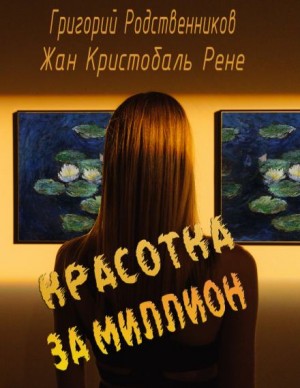 Григорий Родственников
Жан Кристобаль Рене

КРАСОТКА
ЗА МИЛЛИОН